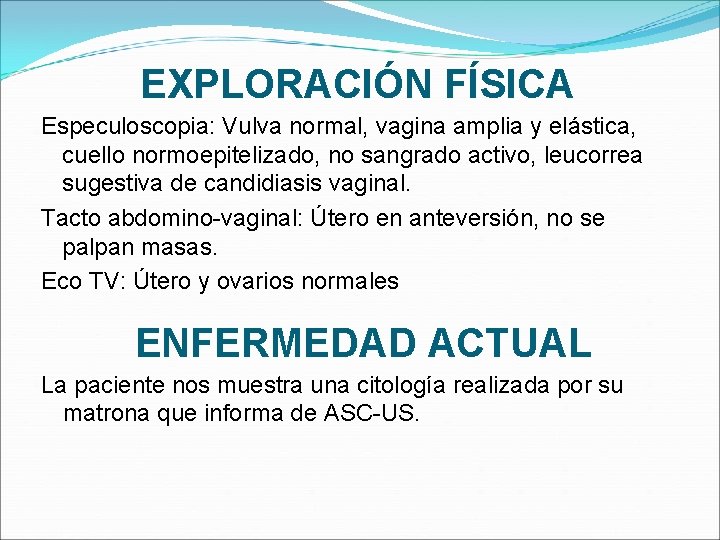 EXPLORACIÓN FÍSICA

Especuloscopia: Vulva normal, vagina amplia y elástica, cuello normoepitelizado, no sangrado activo, leucorrea sugestiva de candidiasis vaginal.

Tacto abdomino-vaginal: Útero en anteversión, no se palpan masas.

Eco TV: Útero y ovarios normales

ENFERMEDAD ACTUAL

La paciente nos muestra una citología realizada por su matrona que informa de ASC-US.